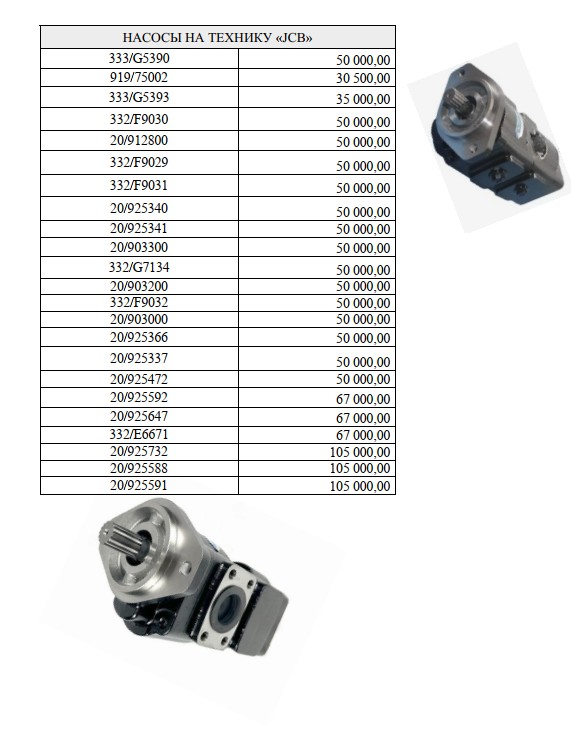 | НАСОСЫ НА ТЕХНИКУ «JCB» | |
|---|---|
| 333/G5390 | 50 000,00 |
| 919/75002 | 30 500,00 |
| 333/G5393 | 35 000,00 |
| 332/F9030 | 50 000,00 |
| 20/912800 | 50 000,00 |
| 332/F9029 | 50 000,00 |
| 332/F9031 | 50 000,00 |
| 20/925340 | 50 000,00 |
| 20/925341 | 50 000,00 |
| 20/903300 | 50 000,00 |
| 332/G7134 | 50 000,00 |
| 20/903200 | 50 000,00 |
| 332/F9032 | 50 000,00 |
| 20/903000 | 50 000,00 |
| 20/925366 | 50 000,00 |
| 20/925337 | 50 000,00 |
| 20/925472 | 50 000,00 |
| 20/925592 | 67 000,00 |
| 20/925647 | 67 000,00 |
| 332/E6671 | 67 000,00 |
| 20/925732 | 105 000,00 |
| 20/925588 | 105 000,00 |
| 20/925591 | 105 000,00 |